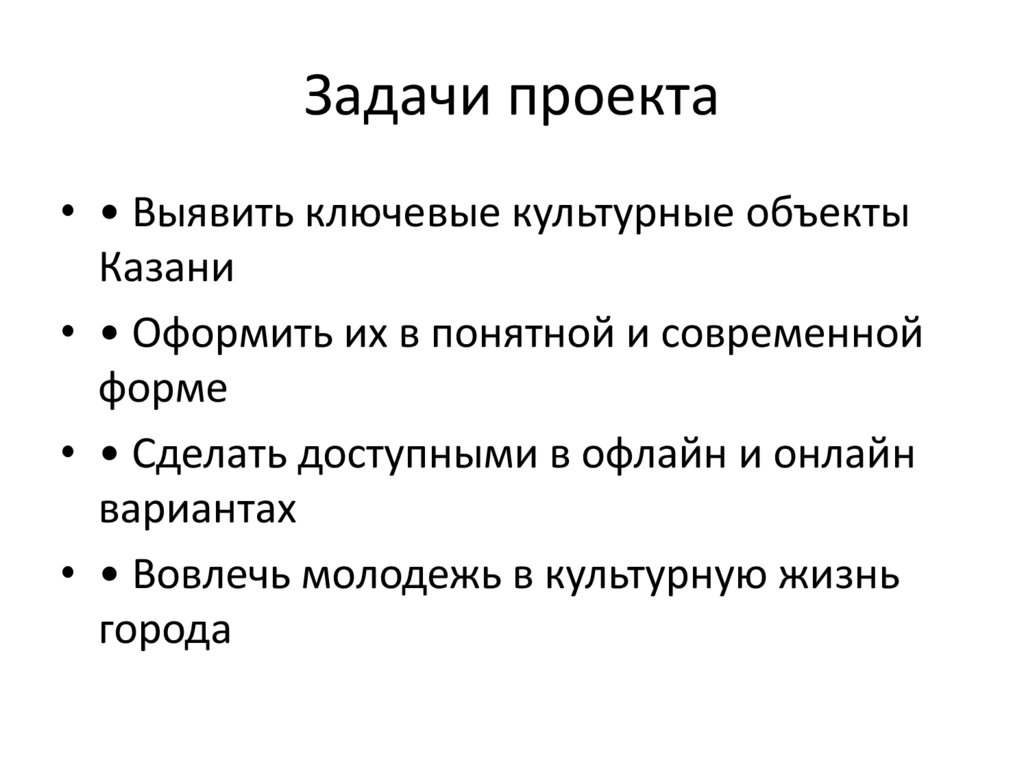 Задачи проекта

• • Выявить ключевые культурные объекты Казани
• • Оформить их в понятной и современной форме
• • Сделать доступными в офлайн и онлайн вариантах
• • Вовлечь молодежь в культурную жизнь города